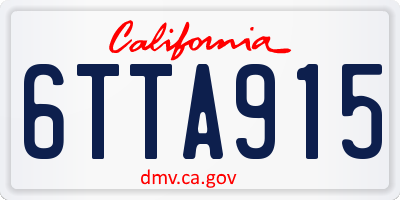 California

6TTA915

dmv.ca.gov